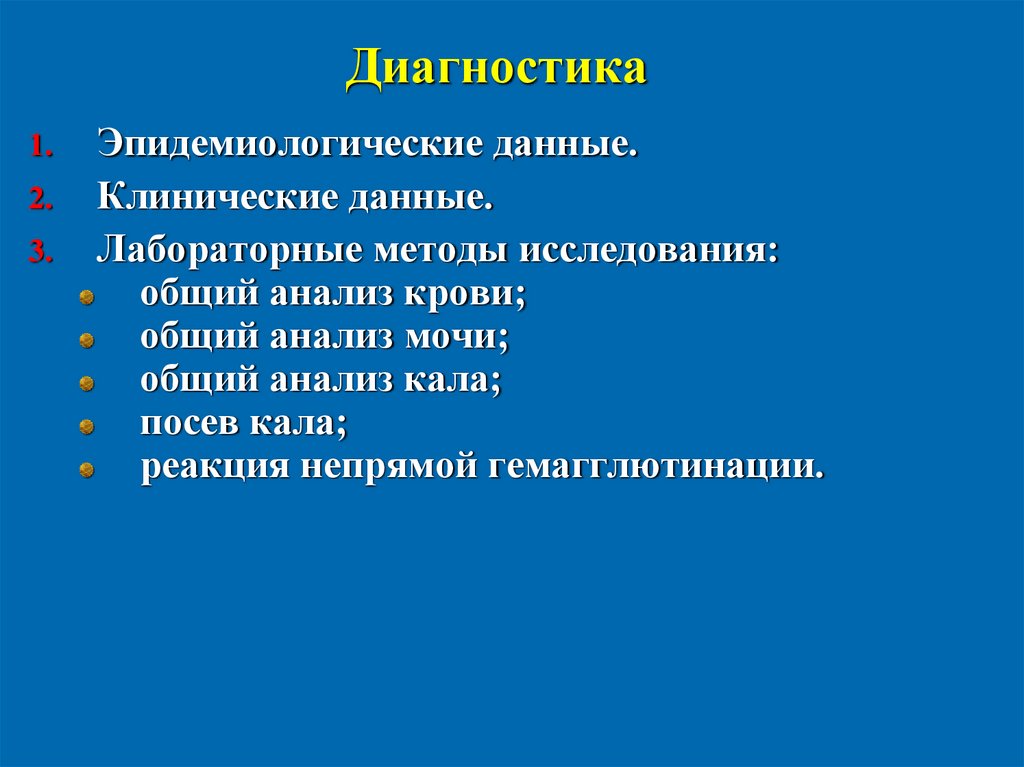 Диагностика

1. Эпидемиологические данные.

2. Клинические данные.

3. Лабораторные методы исследования:
• общий анализ крови;
• общий анализ мочи;
• общий анализ кала;
• посев кала;
• реакция непрямой гемагглютинации.